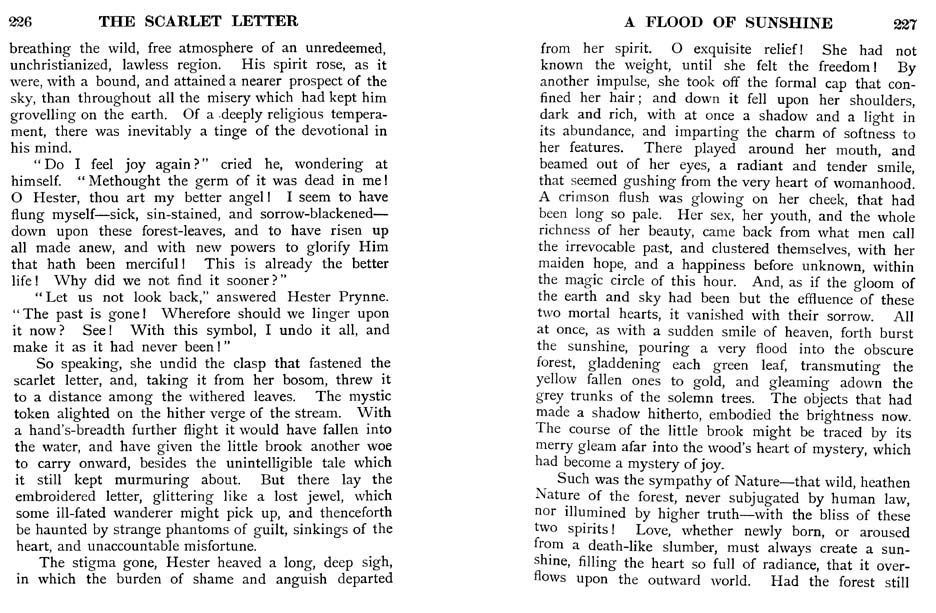 226 THE SCARLET LETTER

breathing the wild, free atmosphere of an unredeemed, unchristianized, lawless region. His spirit rose, as it were, with a bound, and attained a nearer prospect of the sky, than throughout all the misery which had kept him grovelling on the earth. Of a deeply religious temperament, there was inevitably a tinge of the devotional in his mind.

"Do I feel joy again?" cried he, wondering at himself. "Methought the germ of it was dead in me! O Hester, thou art my better angel! I seem to have flung myself—sick, sin-stained, and sorrow-blackened—down upon these forest-leaves, and to have risen up all made anew, and with new powers to glorify Him that hath been merciful! This is already the better life! Why did we not find it sooner?"

"Let us not look back," answered Hester Prynne. "The past is gone! Wherefore should we linger upon it now? See! With this symbol, I undo it all, and make it as it had never been!"

So speaking, she undid the clasp that fastened the scarlet letter, and, taking it from her bosom, threw it to a distance among the withered leaves. The mystic token alighted on the hither verge of the stream. With a hand's-breadth further flight it would have fallen into the water, and have given the little brook another woe to carry onward, besides the unintelligible tale which it still kept murmuring about. But there lay the embroidered letter, glittering like a lost jewel, which some ill-fated wanderer might pick up, and thenceforth be haunted by strange phantoms of guilt, sinkings of the heart, and unaccountable misfortune.

The stigma gone, Hester heaved a long, deep sigh, in which the burden of shame and anguish departed

A FLOOD OF SUNSHINE 227

from her spirit. O exquisite relief! She had not known the weight, until she felt the freedom! By another impulse, she took off the formal cap that confined her hair; and down it fell upon her shoulders, dark and rich, with at once a shadow and a light in its abundance, and imparting the charm of softness to her features. There played around her mouth, and beamed out of her eyes, a radiant and tender smile, that seemed gushing from the very heart of womanhood. A crimson flush was glowing on her cheek, that had been long so pale. Her sex, her youth, and the whole richness of her beauty, came back from what men call the irrevocable past, and clustered themselves, with her maiden hope, and a happiness before unknown, within the magic circle of this hour. And, as if the gloom of the earth and sky had been but the effluence of these two mortal hearts, it vanished with their sorrow. All at once, as with a sudden smile of heaven, forth burst the sunshine, pouring a very flood into the obscure forest, gladdening each green leaf, transmuting the yellow fallen ones to gold, and gleaming adown the grey trunks of the solemn trees. The objects that had made a shadow hitherto, embodied the brightness now. The course of the little brook might be traced by its merry gleam afar into the wood's heart of mystery, which had become a mystery of joy.

Such was the sympathy of Nature—that wild, heathen Nature of the forest, never subjugated by human law, nor illumined by higher truth—with the bliss of these two spirits! Love, whether newly born, or aroused from a death-like slumber, must always create a sunshine, filling the heart so full of radiance, that it overflows upon the outward world. Had the forest still